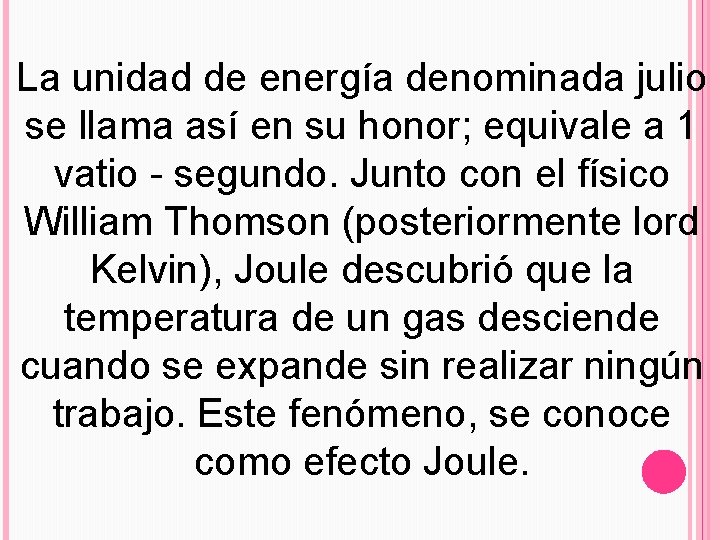 La unidad de energía denominada julio se llama así en su honor; equivale a 1 vatio - segundo. Junto con el físico William Thomson (posteriormente lord Kelvin), Joule descubrió que la temperatura de un gas desciende cuando se expande sin realizar ningún trabajo. Este fenómeno, se conoce como efecto Joule.